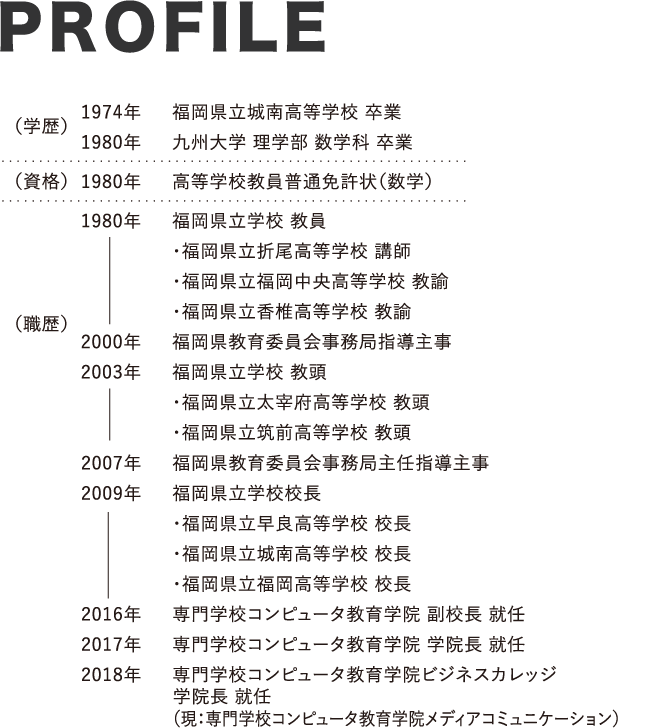 PROFILE

（学歴） 1974年 福岡県立城南高等学校 卒業
1980年 九州大学 理学部 数学科 卒業

（資格） 1980年 高等学校教員普通免許状（数学）

（職歴） 1980年 福岡県立学校 教員
・福岡県立折尾高等学校 講師
・福岡県立福岡中央高等学校 教諭
・福岡県立香椎高等学校 教諭
2000年 福岡県教育委員会事務局指導主事
2003年 福岡県立学校 教頭
・福岡県立太宰府高等学校 教頭
・福岡県立筑前高等学校 教頭
2007年 福岡県教育委員会事務局主任指導主事
2009年 福岡県立学校校長
・福岡県立早良高等学校 校長
・福岡県立城南高等学校 校長
・福岡県立福岡高等学校 校長
2016年 専門学校コンピュータ教育学院 副校長 就任
2017年 専門学校コンピュータ教育学院 学院長 就任
2018年 専門学校コンピュータ教育学院ビジネスカレッジ 学院長 就任
（現：専門学校コンピュータ教育学院メディアコミュニケーション）